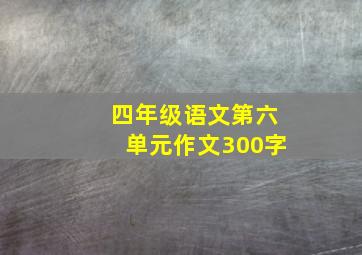 四年级语文第六单元作文300字